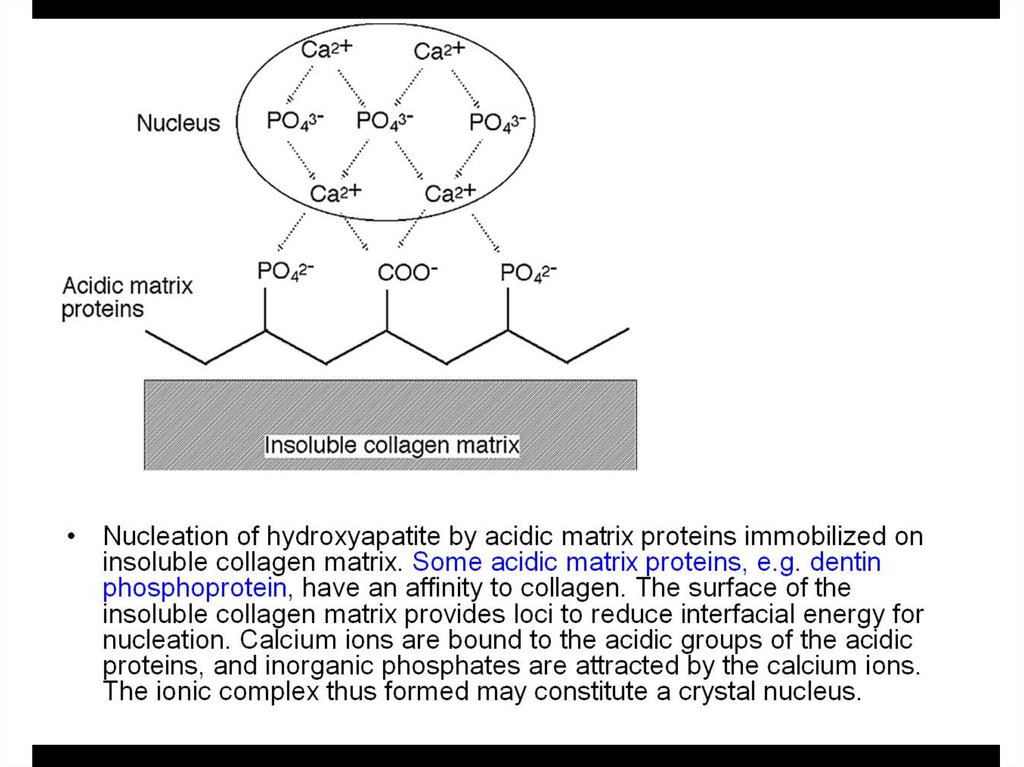 $Ca^{2+}$ $Ca^{2+}$

Nucleus $PO_4^{3-}$ $PO_4^{3-}$ $PO_4^{3-}$

$Ca^{2+}$ $Ca^{2+}$

Acidic matrix proteins $PO_4^{2-}$ $COO^-$ $PO_4^{2-}$

Insoluble collagen matrix

• Nucleation of hydroxyapatite by acidic matrix proteins immobilized on insoluble collagen matrix. Some acidic matrix proteins, e.g. dentin phosphoprotein, have an affinity to collagen. The surface of the insoluble collagen matrix provides loci to reduce interfacial energy for nucleation. Calcium ions are bound to the acidic groups of the acidic proteins, and inorganic phosphates are attracted by the calcium ions. The ionic complex thus formed may constitute a crystal nucleus.